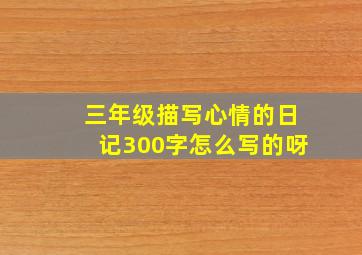 三年级描写心情的日记300字怎么写的呀